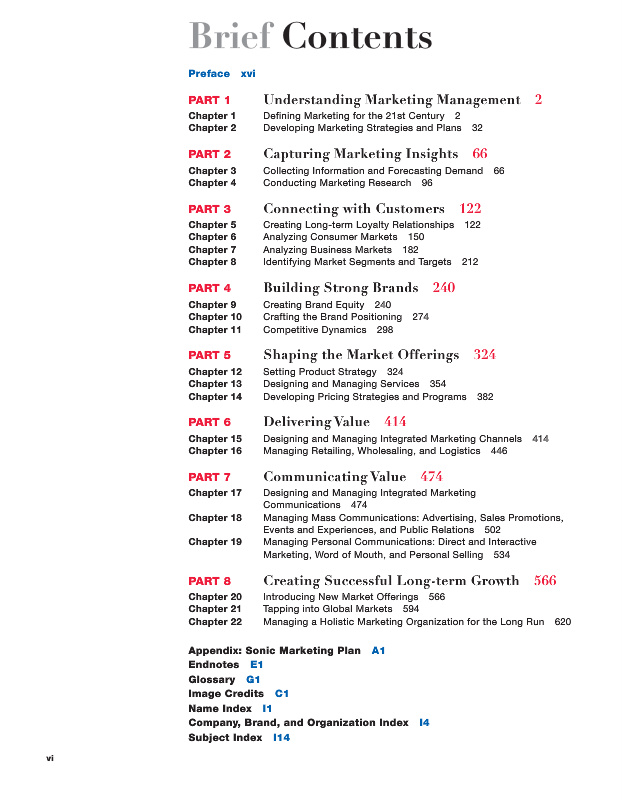 Brief Contents

Preface xvi

PART 1 Understanding Marketing Management 2
Chapter 1 Defining Marketing for the 21st Century 2
Chapter 2 Developing Marketing Strategies and Plans 32

PART 2 Capturing Marketing Insights 66
Chapter 3 Collecting Information and Forecasting Demand 66
Chapter 4 Conducting Marketing Research 96

PART 3 Connecting with Customers 122
Chapter 5 Creating Long-term Loyalty Relationships 122
Chapter 6 Analyzing Consumer Markets 150
Chapter 7 Analyzing Business Markets 182
Chapter 8 Identifying Market Segments and Targets 212

PART 4 Building Strong Brands 240
Chapter 9 Creating Brand Equity 240
Chapter 10 Crafting the Brand Positioning 274
Chapter 11 Competitive Dynamics 298

PART 5 Shaping the Market Offerings 324
Chapter 12 Setting Product Strategy 324
Chapter 13 Designing and Managing Services 354
Chapter 14 Developing Pricing Strategies and Programs 382

PART 6 Delivering Value 414
Chapter 15 Designing and Managing Integrated Marketing Channels 414
Chapter 16 Managing Retailing, Wholesaling, and Logistics 446

PART 7 Communicating Value 474
Chapter 17 Designing and Managing Integrated Marketing Communications 474
Chapter 18 Managing Mass Communications: Advertising, Sales Promotions, Events and Experiences, and Public Relations 502
Chapter 19 Managing Personal Communications: Direct and Interactive Marketing, Word of Mouth, and Personal Selling 534

PART 8 Creating Successful Long-term Growth 566
Chapter 20 Introducing New Market Offerings 566
Chapter 21 Tapping into Global Markets 594
Chapter 22 Managing a Holistic Marketing Organization for the Long Run 620

Appendix: Sonic Marketing Plan A1
Endnotes E1
Glossary G1
Image Credits C1
Name Index I1
Company, Brand, and Organization Index I4
Subject Index I14

vi